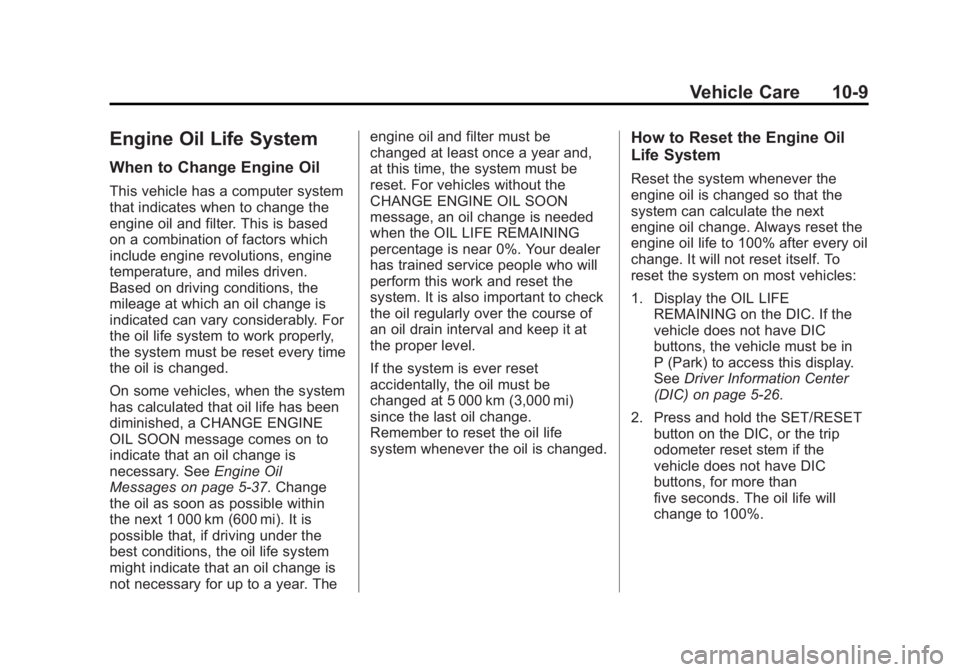 Vehicle Care 10-9

Engine Oil Life System

When to Change Engine Oil

This vehicle has a computer system that indicates when to change the engine oil and filter. This is based on a combination of factors which include engine revolutions, engine temperature, and miles driven. Based on driving conditions, the mileage at which an oil change is indicated can vary considerably. For the oil life system to work properly, the system must be reset every time the oil is changed.

On some vehicles, when the system has calculated that oil life has been diminished, a CHANGE ENGINE OIL SOON message comes on to indicate that an oil change is necessary. See Engine Oil Messages on page 5-37. Change the oil as soon as possible within the next 1 000 km (600 mi). It is possible that, if driving under the best conditions, the oil life system might indicate that an oil change is not necessary for up to a year. The engine oil and filter must be changed at least once a year and, at this time, the system must be reset. For vehicles without the CHANGE ENGINE OIL SOON message, an oil change is needed when the OIL LIFE REMAINING percentage is near 0%. Your dealer has trained service people who will perform this work and reset the system. It is also important to check the oil regularly over the course of an oil drain interval and keep it at the proper level.

If the system is ever reset accidentally, the oil must be changed at 5 000 km (3,000 mi) since the last oil change. Remember to reset the oil life system whenever the oil is changed.

How to Reset the Engine Oil Life System

Reset the system whenever the engine oil is changed so that the system can calculate the next engine oil change. Always reset the engine oil life to 100% after every oil change. It will not reset itself. To reset the system on most vehicles:

1. Display the OIL LIFE REMAINING on the DIC. If the vehicle does not have DIC buttons, the vehicle must be in P (Park) to access this display. See Driver Information Center (DIC) on page 5-26.

2. Press and hold the SET/RESET button on the DIC, or the trip odometer reset stem if the vehicle does not have DIC buttons, for more than five seconds. The oil life will change to 100%.

carmanualsonline.info